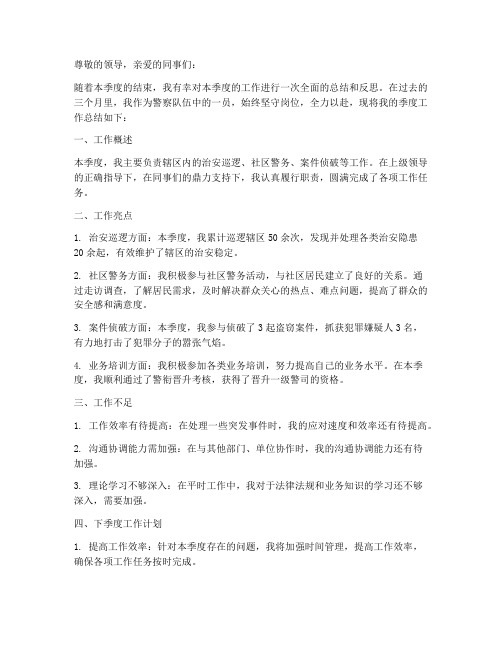 尊敬的领导，亲爱的同事们：

随着本季度的结束，我有幸对本季度的工作进行一次全面的总结和反思。在过去的三个月里，我作为警察队伍中的一员，始终坚守岗位，全力以赴，现将我的季度工作总结如下：

一、工作概述

本季度，我主要负责辖区内的治安巡逻、社区警务、案件侦破等工作。在上级领导的正确指导下，在同事们的鼎力支持下，我认真履行职责，圆满完成了各项工作任务。

二、工作亮点

1. 治安巡逻方面：本季度，我累计巡逻辖区 50 余次，发现并处理各类治安隐患 20 余起，有效维护了辖区的治安稳定。

2. 社区警务方面：我积极参与社区警务活动，与社区居民建立了良好的关系。通过走访调查，了解居民需求，及时解决群众关心的热点、难点问题，提高了群众的安全感和满意度。

3. 案件侦破方面：本季度，我参与侦破了 3 起盗窃案件，抓获犯罪嫌疑人 3 名，有力地打击了犯罪分子的嚣张气焰。

4. 业务培训方面：我积极参加各类业务培训，努力提高自己的业务水平。在本季度，我顺利通过了警衔晋升考核，获得了晋升一级警司的资格。

三、工作不足

1. 工作效率有待提高：在处理一些突发事件时，我的应对速度和效率还有待提高。

2. 沟通协调能力需加强：在与其他部门、单位协作时，我的沟通协调能力还有待加强。

3. 理论学习不够深入：在平时工作中，我对于法律法规和业务知识的学习还不够深入，需要加强。

四、下季度工作计划

1. 提高工作效率：针对本季度存在的问题，我将加强时间管理，提高工作效率，确保各项工作任务按时完成。